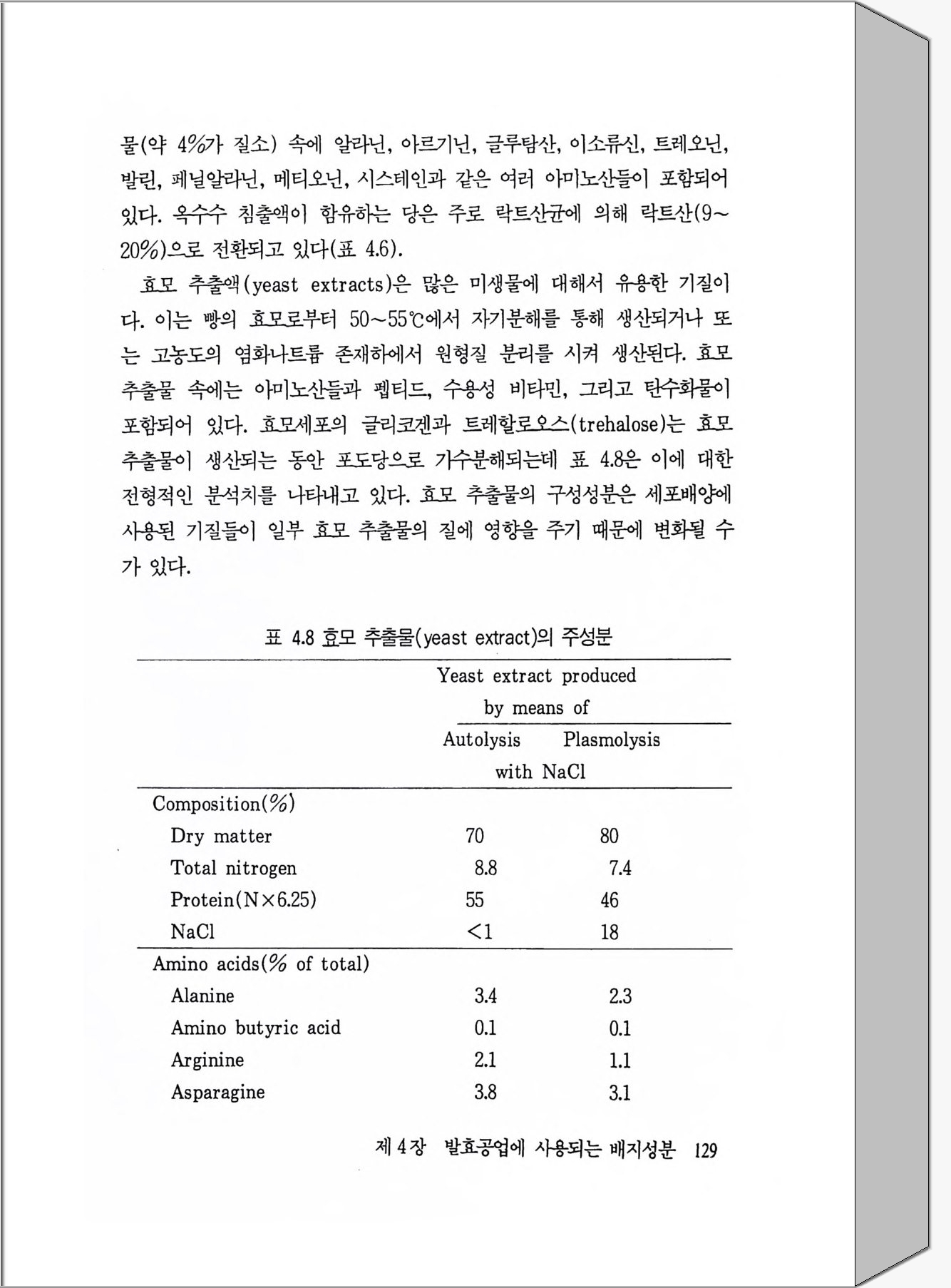 물(약 4%가 질소) 속에 알라닌, 아르기닌, 글루탐산, 이소류신, 트레오닌, 발린, 페닐알라닌, 메티오닌, 시스테인과 같은 여러 아미노산들이 포함되어 있다. 옥수수 침출액이 함유하는 당은 주로 락트산균에 의해 락트산(9~20%)으로 전환되고 있다(표 4.6).

효모 추출액(yeast extracts)은 많은 미생물에 대해서 유용한 기질이다. 이는 빵의 효모로부터 50~55℃에서 자기분해를 통해 생산되거나 또는 고농도의 염화나트륨 존재하에서 원형질 분리를 시켜 생산된다. 효모 추출물 속에는 아미노산들과 펩티드, 수용성 비타민, 그리고 탄수화물이 포함되어 있다. 효모세포의 글리코겐과 트레할로오스(trehalose)는 효모 추출물이 생산되는 동안 포도당으로 가수분해되는데 표 4.8은 이에 대한 전형적인 분석치를 나타내고 있다. 효모 추출물의 구성성분은 세포배양에 사용된 기질들이 일부 효모 추출물의 질에 영향을 주기 때문에 변화될 수가 있다.

표 4.8 효모 추출물(yeast extract)의 주성분

| | Yeast extract produced by means of | |
|---|---|---|
| | Autolysis | Plasmolysis with NaCl |
| Composition(%) | | |
| Dry matter | 70 | 80 |
| Total nitrogen | 8.8 | 7.4 |
| Protein(N×6.25) | 55 | 46 |
| NaCl | <1 | 18 |
| Amino acids(% of total) | | |
| Alanine | 3.4 | 2.3 |
| Amino butyric acid | 0.1 | 0.1 |
| Arginine | 2.1 | 1.1 |
| Asparagine | 3.8 | 3.1 |

제 4 장 발효공업에 사용되는 배지성분 129